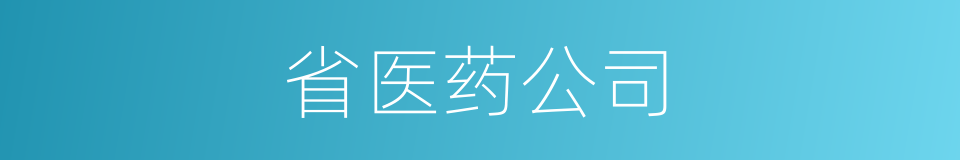 省医药公司